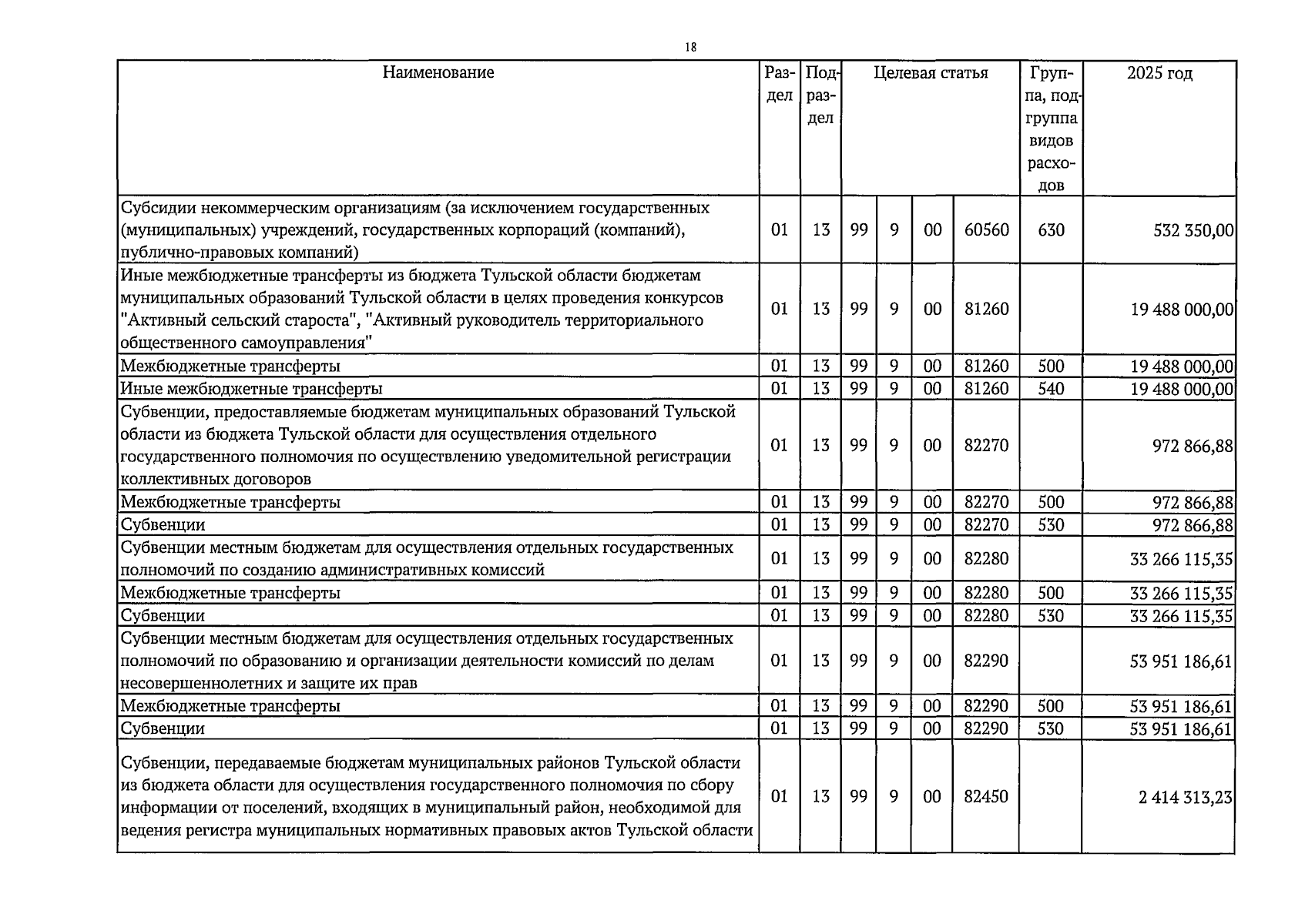 18

| Наименование | Раздел | Подраздел | Целевая статья | | | | Группа, подгруппа видов расходов | 2025 год |
|---|---|---|---|---|---|---|---|---|
| Субсидии некоммерческим организациям (за исключением государственных (муниципальных) учреждений, государственных корпораций (компаний), публично-правовых компаний) | 01 | 13 | 99 | 9 | 00 | 60560 | 630 | 532 350,00 |
| Иные межбюджетные трансферты из бюджета Тульской области бюджетам муниципальных образований Тульской области в целях проведения конкурсов "Активный сельский староста", "Активный руководитель территориального общественного самоуправления" | 01 | 13 | 99 | 9 | 00 | 81260 | | 19 488 000,00 |
| Межбюджетные трансферты | 01 | 13 | 99 | 9 | 00 | 81260 | 500 | 19 488 000,00 |
| Иные межбюджетные трансферты | 01 | 13 | 99 | 9 | 00 | 81260 | 540 | 19 488 000,00 |
| Субвенции, предоставляемые бюджетам муниципальных образований Тульской области из бюджета Тульской области для осуществления отдельного государственного полномочия по осуществлению уведомительной регистрации коллективных договоров | 01 | 13 | 99 | 9 | 00 | 82270 | | 972 866,88 |
| Межбюджетные трансферты | 01 | 13 | 99 | 9 | 00 | 82270 | 500 | 972 866,88 |
| Субвенции | 01 | 13 | 99 | 9 | 00 | 82270 | 530 | 972 866,88 |
| Субвенции местным бюджетам для осуществления отдельных государственных полномочий по созданию административных комиссий | 01 | 13 | 99 | 9 | 00 | 82280 | | 33 266 115,35 |
| Межбюджетные трансферты | 01 | 13 | 99 | 9 | 00 | 82280 | 500 | 33 266 115,35 |
| Субвенции | 01 | 13 | 99 | 9 | 00 | 82280 | 530 | 33 266 115,35 |
| Субвенции местным бюджетам для осуществления отдельных государственных полномочий по образованию и организации деятельности комиссий по делам несовершеннолетних и защите их прав | 01 | 13 | 99 | 9 | 00 | 82290 | | 53 951 186,61 |
| Межбюджетные трансферты | 01 | 13 | 99 | 9 | 00 | 82290 | 500 | 53 951 186,61 |
| Субвенции | 01 | 13 | 99 | 9 | 00 | 82290 | 530 | 53 951 186,61 |
| Субвенции, передаваемые бюджетам муниципальных районов Тульской области из бюджета области для осуществления государственного полномочия по сбору информации от поселений, входящих в муниципальный район, необходимой для ведения регистра муниципальных нормативных правовых актов Тульской области | 01 | 13 | 99 | 9 | 00 | 82450 | | 2 414 313,23 |